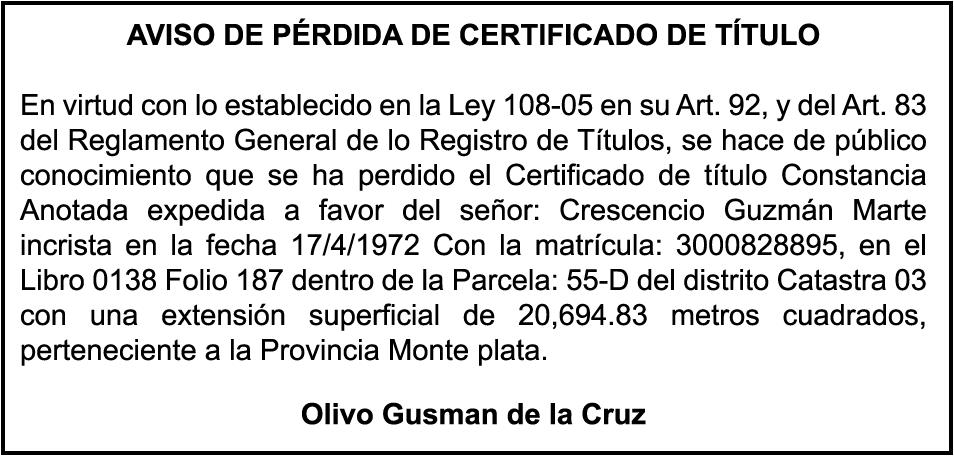 AVISO DE PÉRDIDA DE CERTIFICADO DE TÍTULO

En virtud con lo establecido en la Ley 108-05 en su Art. 92, y del Art. 83 del Reglamento General de lo Registro de Títulos, se hace de público conocimiento que se ha perdido el Certificado de título Constancia Anotada expedida a favor del señor: Crescencio Guzmán Marte incrista en la fecha 17/4/1972 Con la matrícula: 3000828895, en el Libro 0138 Folio 187 dentro de la Parcela: 55-D del distrito Catastra 03 con una extensión superficial de 20,694.83 metros cuadrados, perteneciente a la Provincia Monte plata.

Olivo Gusman de la Cruz